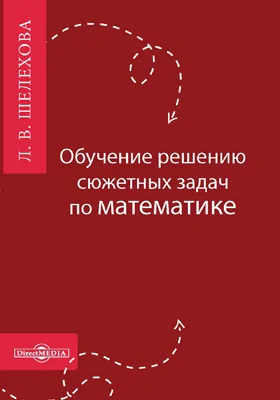 Л. В. ШЕЛЕХОВА

Обучение решению сюжетных задач по математике

DirectMEDIA